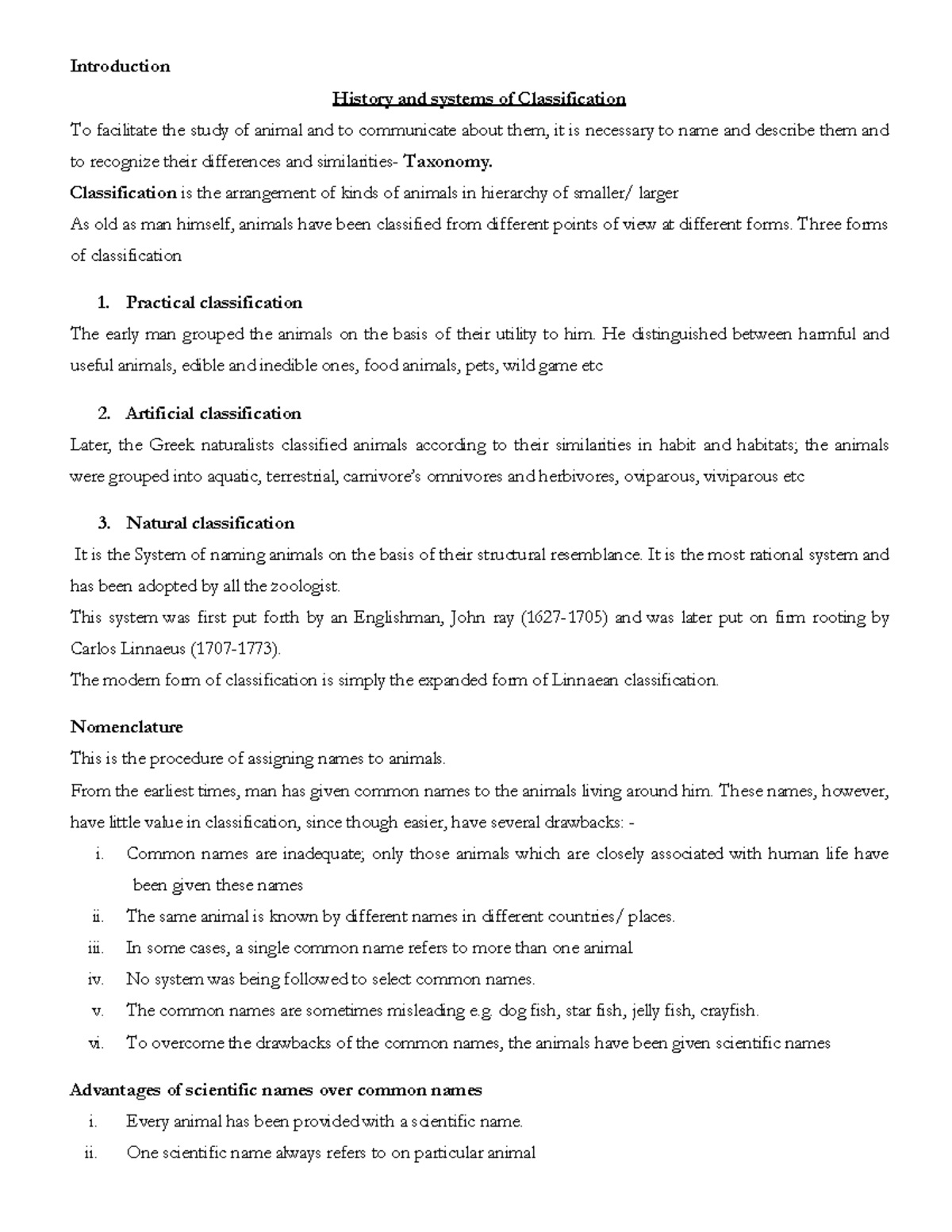 Introduction

History and systems of Classification

To facilitate the study of animal and to communicate about them, it is necessary to name and describe them and to recognize their differences and similarities- Taxonomy.

Classification is the arrangement of kinds of animals in hierarchy of smaller/ larger

As old as man himself, animals have been classified from different points of view at different forms. Three forms of classification

1. Practical classification

The early man grouped the animals on the basis of their utility to him. He distinguished between harmful and useful animals, edible and inedible ones, food animals, pets, wild game etc

2. Artificial classification

Later, the Greek naturalists classified animals according to their similarities in habit and habitats; the animals were grouped into aquatic, terrestrial, carnivore's omnivores and herbivores, oviparous, viviparous etc

3. Natural classification

It is the System of naming animals on the basis of their structural resemblance. It is the most rational system and has been adopted by all the zoologist.

This system was first put forth by an Englishman, John ray (1627-1705) and was later put on firm rooting by Carlos Linnaeus (1707-1773).

The modern form of classification is simply the expanded form of Linnaean classification.

Nomenclature

This is the procedure of assigning names to animals.

From the earliest times, man has given common names to the animals living around him. These names, however, have little value in classification, since though easier, have several drawbacks: -

i. Common names are inadequate; only those animals which are closely associated with human life have been given these names
ii. The same animal is known by different names in different countries/ places.
iii. In some cases, a single common name refers to more than one animal
iv. No system was being followed to select common names.
v. The common names are sometimes misleading e.g. dog fish, star fish, jelly fish, crayfish.
vi. To overcome the drawbacks of the common names, the animals have been given scientific names

Advantages of scientific names over common names

i. Every animal has been provided with a scientific name.
ii. One scientific name always refers to on particular animal